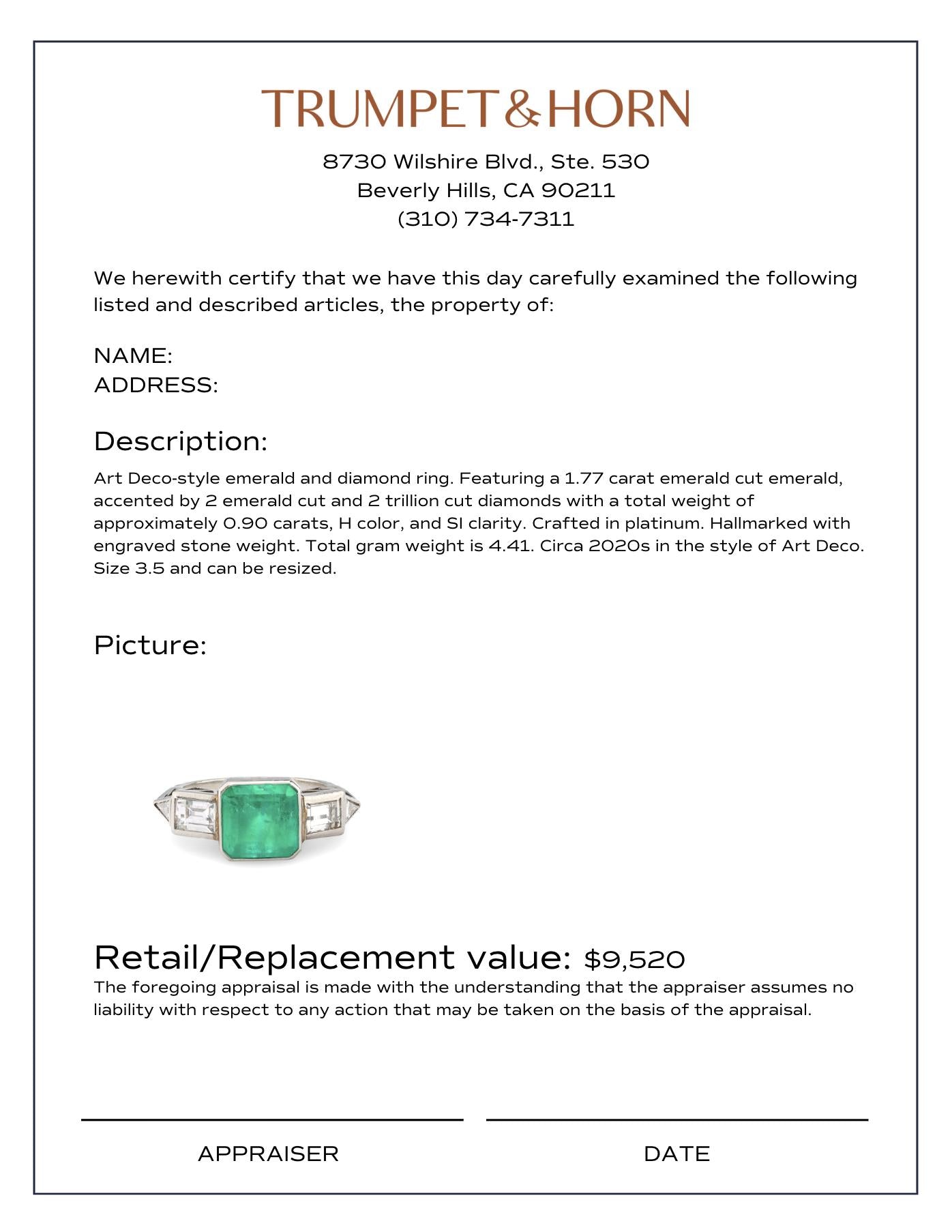 TRUMPET & HORN

8730 Wilshire Blvd., Ste. 530
Beverly Hills, CA 90211
(310) 734-7311

We herewith certify that we have this day carefully examined the following listed and described articles, the property of:

NAME:
ADDRESS:

Description:

Art Deco-style emerald and diamond ring. Featuring a 1.77 carat emerald cut emerald, accented by 2 emerald cut and 2 trillion cut diamonds with a total weight of approximately 0.90 carats, H color, and SI clarity. Crafted in platinum. Hallmarked with engraved stone weight. Total gram weight is 4.41. Circa 2020s in the style of Art Deco. Size 3.5 and can be resized.

Picture:

Retail/Replacement value: $9,520

The foregoing appraisal is made with the understanding that the appraiser assumes no liability with respect to any action that may be taken on the basis of the appraisal.

APPRAISER

DATE